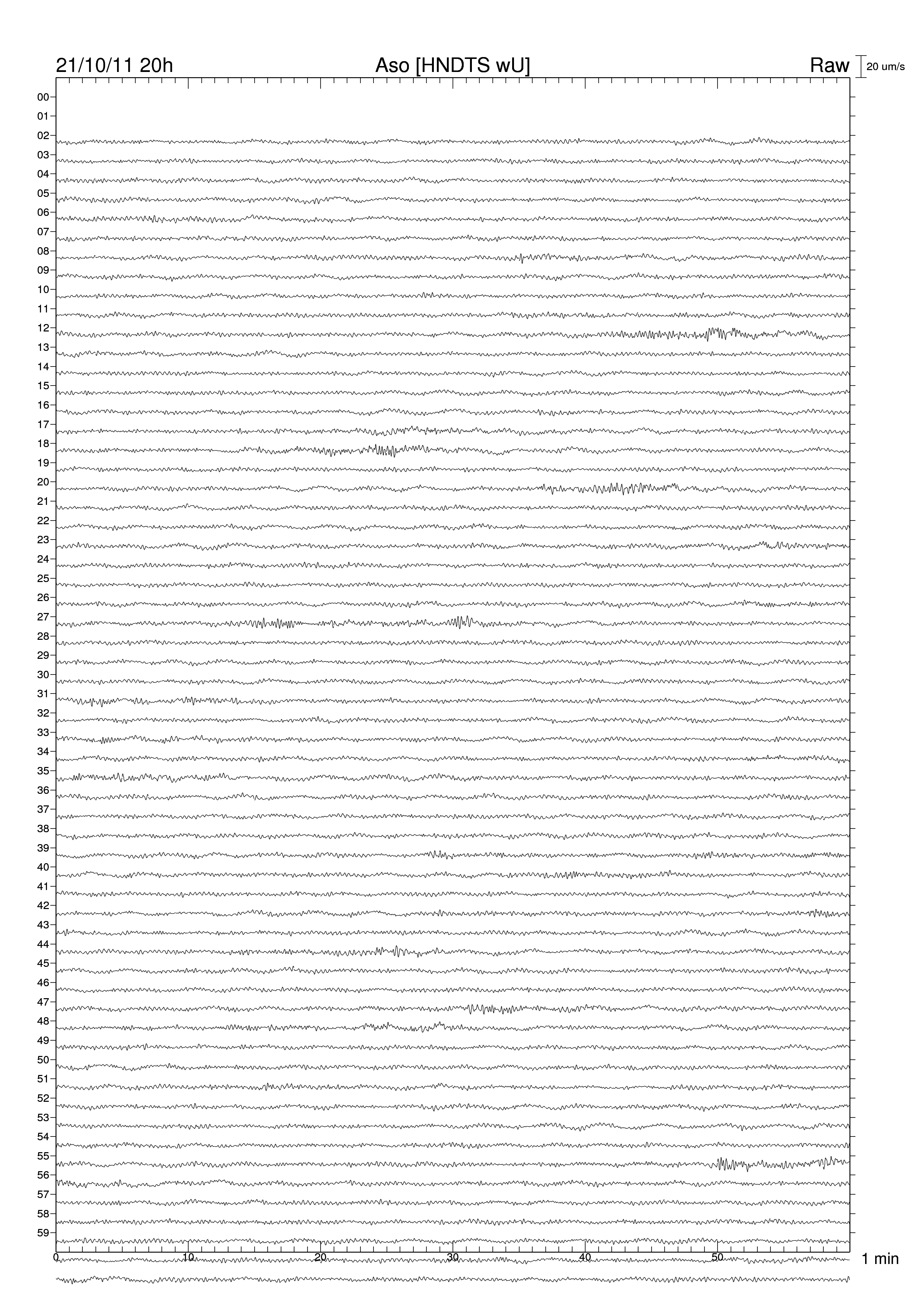 21/10/11 20h Aso [HNDTS wU] Raw 20 um/s

00
01
02
03
04
05
06
07
08
09
10
11
12
13
14
15
16
17
18
19
20
21
22
23
24
25
26
27
28
29
30
31
32
33
34
35
36
37
38
39
40
41
42
43
44
45
46
47
48
49
50
51
52
53
54
55
56
57
58
59

0 10 20 30 40 50 1 min